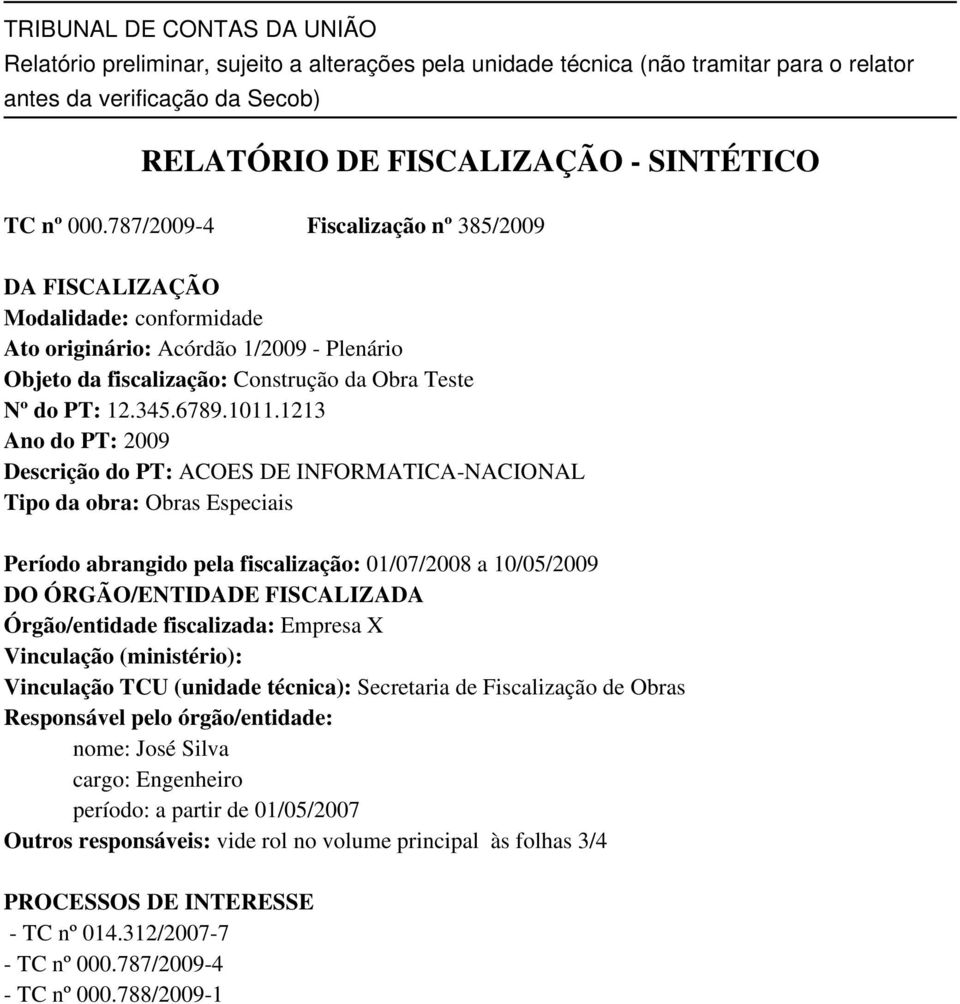 TRIBUNAL DE CONTAS DA UNIÃO
Relatório preliminar, sujeito a alterações pela unidade técnica (não tramitar para o relator antes da verificação da Secob)

RELATÓRIO DE FISCALIZAÇÃO - SINTÉTICO

TC nº 000.787/2009-4 Fiscalização nº 385/2009

DA FISCALIZAÇÃO
Modalidade: conformidade
Ato originário: Acórdão 1/2009 - Plenário
Objeto da fiscalização: Construção da Obra Teste
Nº do PT: 12.345.6789.1011.1213
Ano do PT: 2009
Descrição do PT: ACOES DE INFORMATICA-NACIONAL
Tipo da obra: Obras Especiais

Período abrangido pela fiscalização: 01/07/2008 a 10/05/2009
DO ÓRGÃO/ENTIDADE FISCALIZADA
Órgão/entidade fiscalizada: Empresa X
Vinculação (ministério):
Vinculação TCU (unidade técnica): Secretaria de Fiscalização de Obras
Responsável pelo órgão/entidade:
nome: José Silva
cargo: Engenheiro
período: a partir de 01/05/2007
Outros responsáveis: vide rol no volume principal às folhas 3/4

PROCESSOS DE INTERESSE
- TC nº 014.312/2007-7
- TC nº 000.787/2009-4
- TC nº 000.788/2009-1